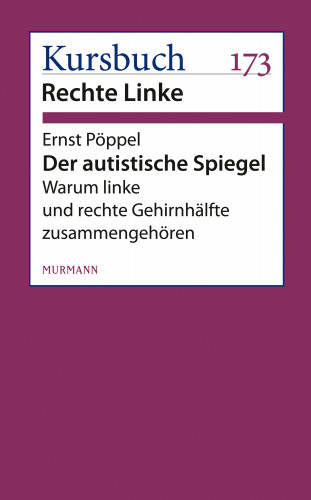 Kursbuch 173
Rechte Linke

Ernst Pöppel
Der autistische Spiegel
Warum linke und rechte Gehirnhälfte zusammengehören

MURMANN